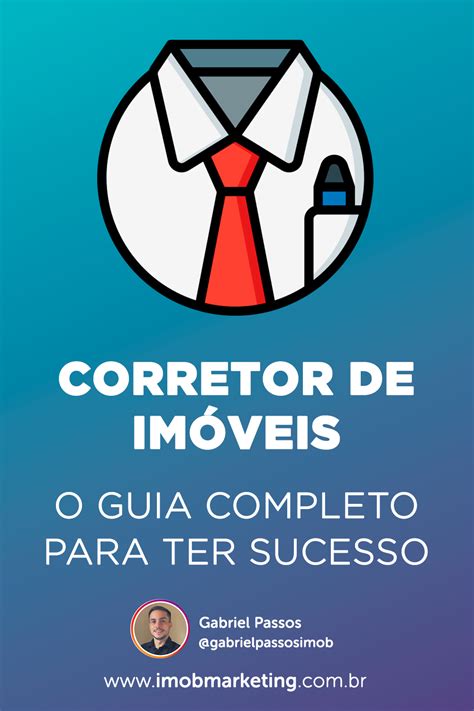 CORRETOR DE IMÓVEIS

O GUIA COMPLETO PARA TER SUCESSO

Gabriel Passos
@gabrielpassosimob

www.imobmarketing.com.br